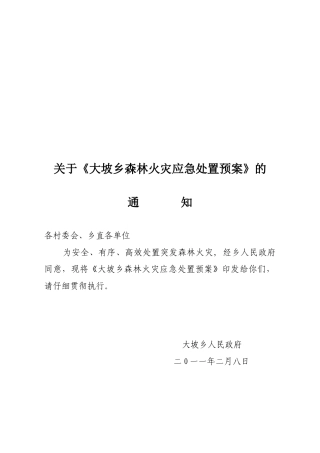 关于《大坡乡森林火灾应急处置预案》的

通　　知

各村委会、乡直各单位

为安全、有序、高效处置突发森林火灾，经乡人民政府同意，现将《大坡乡森林火灾应急处置预案》印发给你们，请仔细贯彻执行。

大坡乡人民政府

二０一一年二月八日